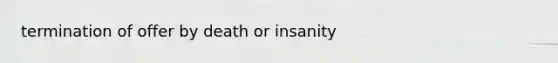 termination of offer by death or insanity